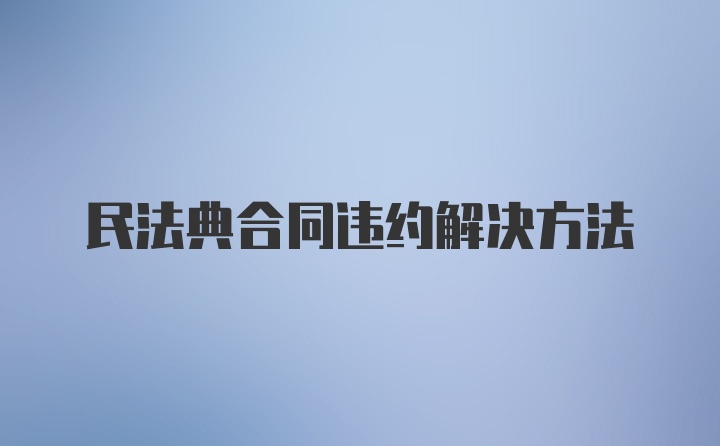 民法典合同违约解决方法